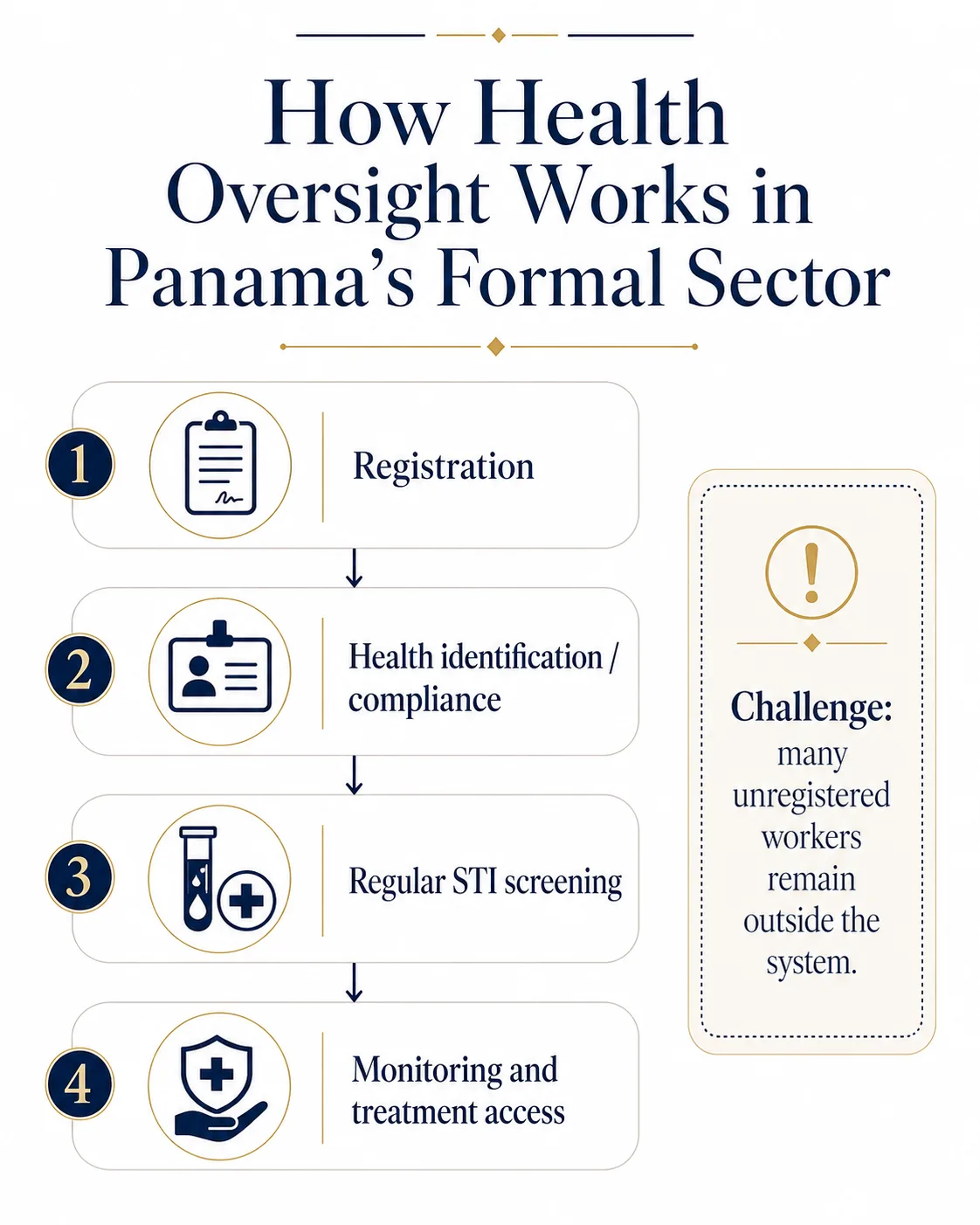 How Health Oversight Works in Panama's Formal Sector

1 Registration

2 Health identification / compliance

3 Regular STI screening

4 Monitoring and treatment access

!

Challenge: many unregistered workers remain outside the system.